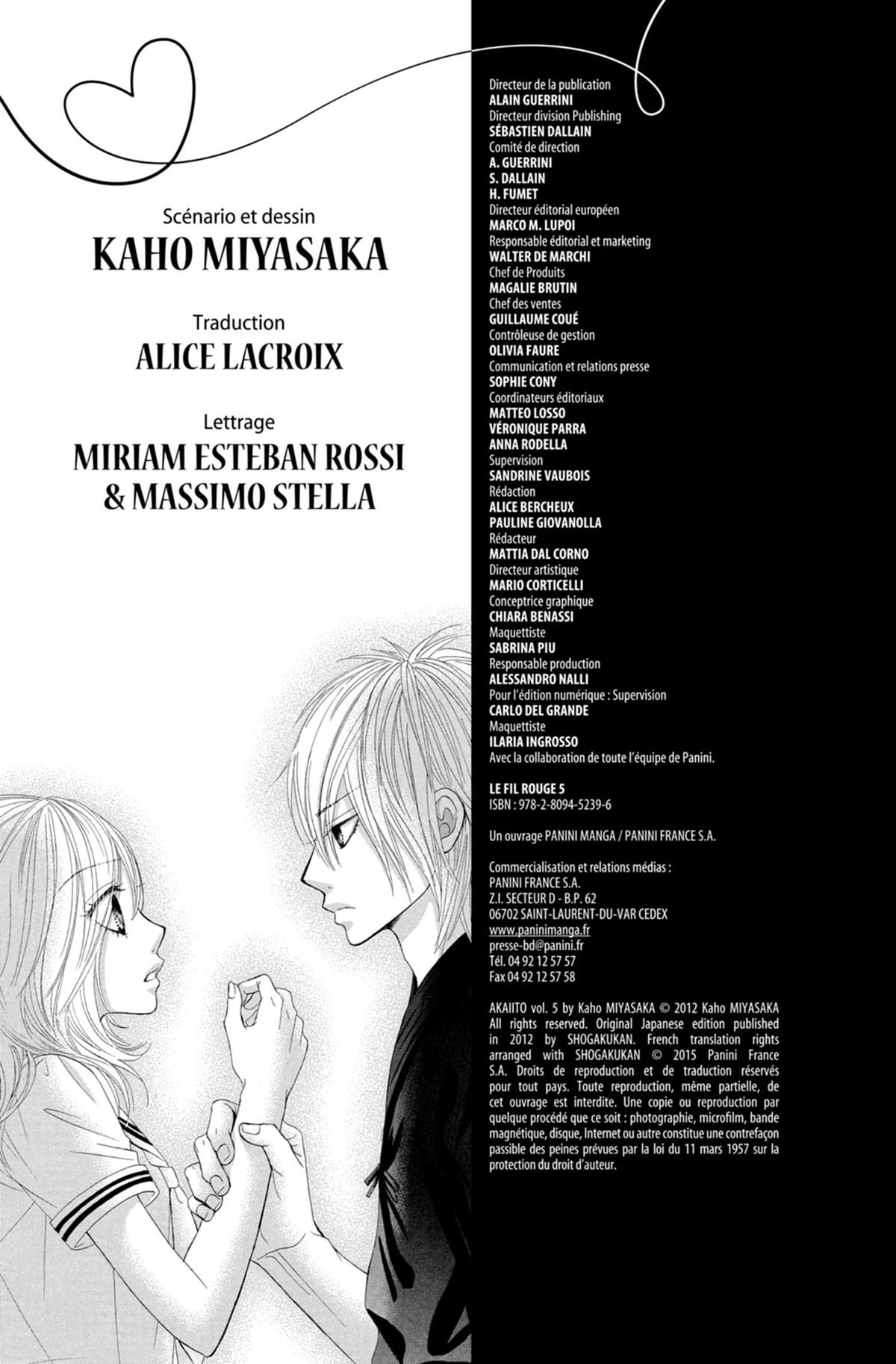 Scénario et dessin
KAHO MIYASAKA

Traduction
ALICE LACROIX

Lettrage
MIRIAM ESTEBAN ROSSI
& MASSIMO STELLA

Directeur de la publication
ALAIN GUERRINI
Directeur division Publishing
SÉBASTIEN DALLAIN
Comité de direction
A. GUERRINI
S. DALLAIN
H. FUMET
Directeur éditorial européen
MARCO M. LUPOI
Responsable éditorial et marketing
WALTER DE MARCHI
Chef de Produits
MAGALIE BRUTIN
Chef des ventes
GUILLAUME COUÉ
Contrôleuse de gestion
OLIVIA FAURE
Communication et relations presse
SOPHIE CONY
Coordinateurs éditoriaux
MATTEO LOSSO
VÉRONIQUE PARRA
ANNA RODELLA
Supervision
SANDRINE VAUBOIS
Rédaction
ALICE BERCHEUX
PAULINE GIOVANOLLA
Rédacteur
MATTIA DAL CORNO
Directeur artistique
MARIO CORTICELLI
Conceptrice graphique
CHIARA BENASSI
Maquettiste
SABRINA PIU
Responsable production
ALESSANDRO NALLI
Pour l'édition numérique : Supervision
CARLO DEL GRANDE
Maquettiste
ILARIA INGROSSO
Avec la collaboration de toute l'équipe de Panini.

LE FIL ROUGE 5
ISBN : 978-2-8094-5239-6

Un ouvrage PANINI MANGA / PANINI FRANCE S.A.

Commercialisation et relations médias :
PANINI FRANCE S.A.
Z.I. SECTEUR D - B.P. 62
06702 SAINT-LAURENT-DU-VAR CEDEX
www.paninimanga.fr
presse-bd@panini.fr
Tél. 04 92 12 57 57
Fax 04 92 12 57 58

AKAIITO vol. 5 by Kaho MIYASAKA © 2012 Kaho MIYASAKA All rights reserved. Original Japanese edition published in 2012 by SHOGAKUKAN. French translation rights arranged with SHOGAKUKAN © 2015 Panini France S.A. Droits de reproduction et de traduction réservés pour tout pays. Toute reproduction, même partielle, de cet ouvrage est interdite. Une copie ou reproduction par quelque procédé que ce soit : photographie, microfilm, bande magnétique, disque, Internet ou autre constitue une contrefaçon passible des peines prévues par la loi du 11 mars 1957 sur la protection du droit d'auteur.